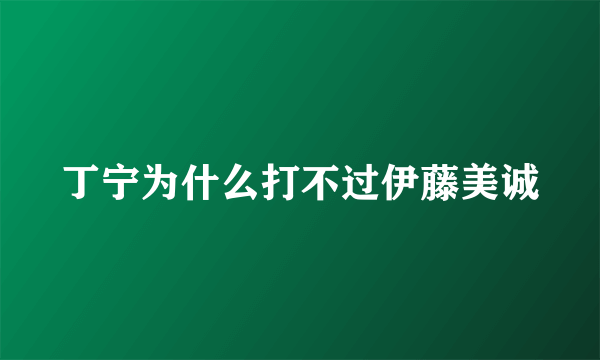 丁宁为什么打不过伊藤美诚